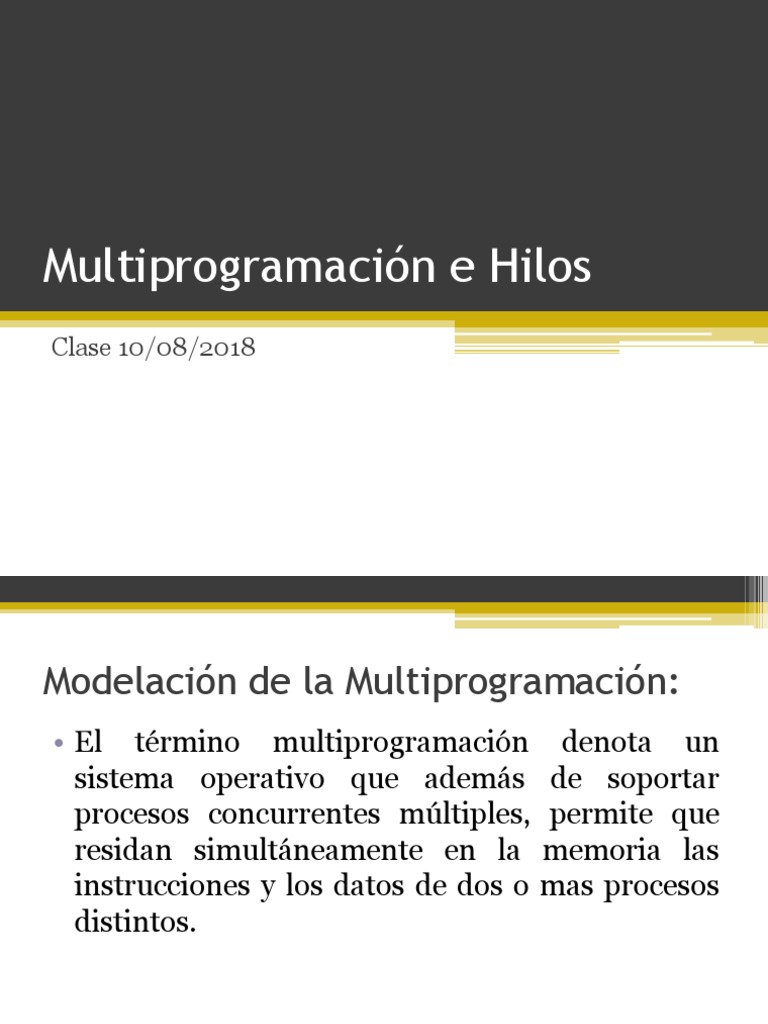 Multiprogramación e Hilos

Clase 10/08/2018

Modelación de la Multiprogramación:

• El término multiprogramación denota un sistema operativo que además de soportar procesos concurrentes múltiples, permite que residan simultáneamente en la memoria las instrucciones y los datos de dos o mas procesos distintos.